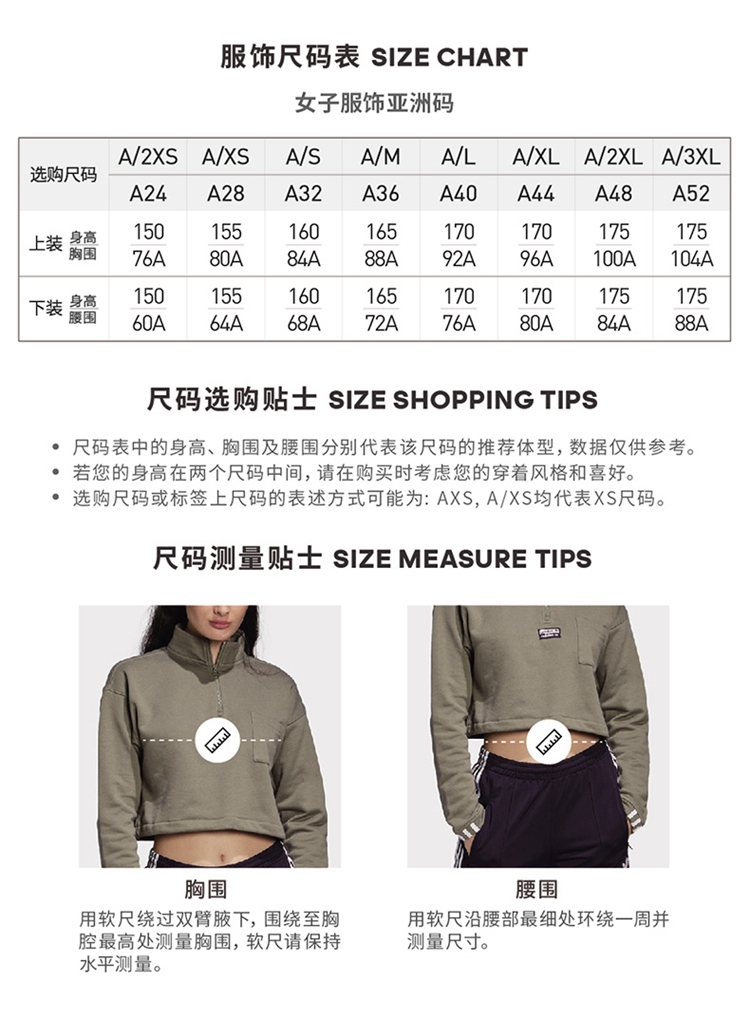 服饰尺码表 SIZE CHART

女子服饰亚洲码

| 选购尺码 | A/2XS | A/XS | A/S | A/M | A/L | A/XL | A/2XL | A/3XL |
|---|---|---|---|---|---|---|---|---|
| | A24 | A28 | A32 | A36 | A40 | A44 | A48 | A52 |
| 上装 身高 胸围 | 150 76A | 155 80A | 160 84A | 165 88A | 170 92A | 170 96A | 175 100A | 175 104A |
| 下装 身高 腰围 | 150 60A | 155 64A | 160 68A | 165 72A | 170 76A | 170 80A | 175 84A | 175 88A |

尺码选购贴士 SIZE SHOPPING TIPS

• 尺码表中的身高、胸围及腰围分别代表该尺码的推荐体型，数据仅供参考。
• 若您的身高在两个尺码中间，请在购买时考虑您的穿着风格和喜好。
• 选购尺码或标签上尺码的表述方式可能为：AXS，A/XS均代表XS尺码。

尺码测量贴士 SIZE MEASURE TIPS

胸围
用软尺绕过双臂腋下，围绕至胸腔最高处测量胸围，软尺请保持水平测量。

腰围
用软尺沿腰部最细处环绕一周并测量尺寸。